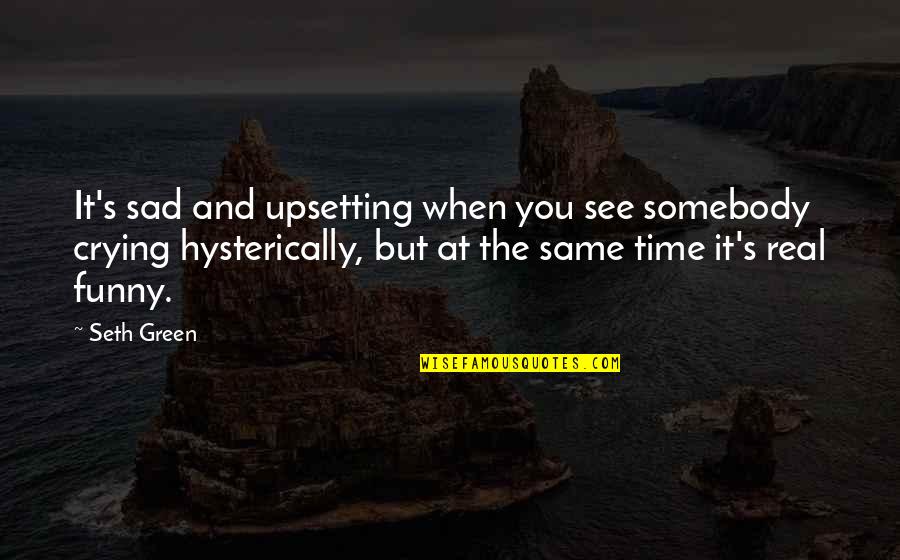 It's sad and upsetting when you see somebody crying hysterically, but at the same time it's real funny.

~ Seth Green

WISEFAMOUSQUOTES.COM